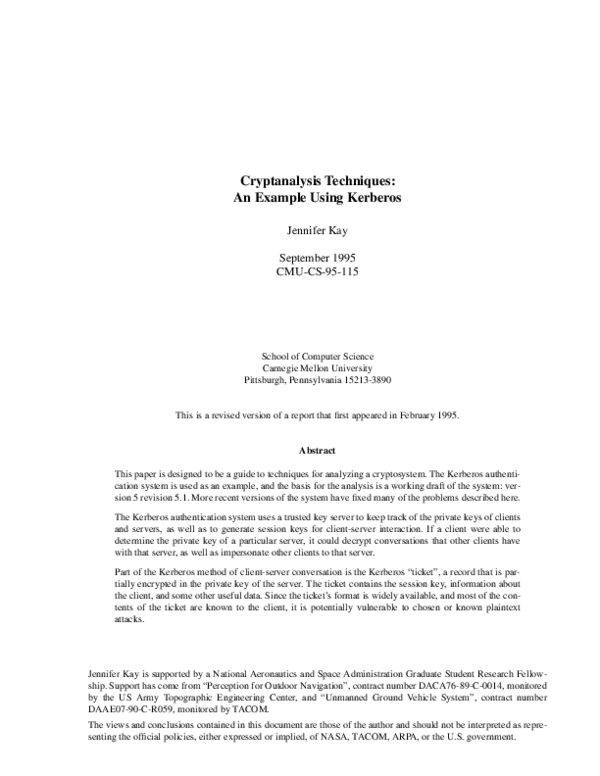 Cryptanalysis Techniques:
An Example Using Kerberos

Jennifer Kay

September 1995
CMU-CS-95-115

School of Computer Science
Carnegie Mellon University
Pittsburgh, Pennsylvania 15213-3890

This is a revised version of a report that first appeared in February 1995.

Abstract

This paper is designed to be a guide to techniques for analyzing a cryptosystem. The Kerberos authentication system is used as an example, and the basis for the analysis is a working draft of the system: version 5 revision 5.1. More recent versions of the system have fixed many of the problems described here.

The Kerberos authentication system uses a trusted key server to keep track of the private keys of clients and servers, as well as to generate session keys for client-server interaction. If a client were able to determine the private key of a particular server, it could decrypt conversations that other clients have with that server, as well as impersonate other clients to that server.

Part of the Kerberos method of client-server conversation is the Kerberos "ticket", a record that is partially encrypted in the private key of the server. The ticket contains the session key, information about the client, and some other useful data. Since the ticket's format is widely available, and most of the contents of the ticket are known to the client, it is potentially vulnerable to chosen or known plaintext attacks.

Jennifer Kay is supported by a National Aeronautics and Space Administration Graduate Student Research Fellowship. Support has come from "Perception for Outdoor Navigation", contract number DACA76-89-C-0014, monitored by the US Army Topographic Engineering Center, and "Unmanned Ground Vehicle System", contract number DAAE07-90-C-R059, monitored by TACOM.

The views and conclusions contained in this document are those of the author and should not be interpreted as representing the official policies, either expressed or implied, of NASA, TACOM, ARPA, or the U.S. government.